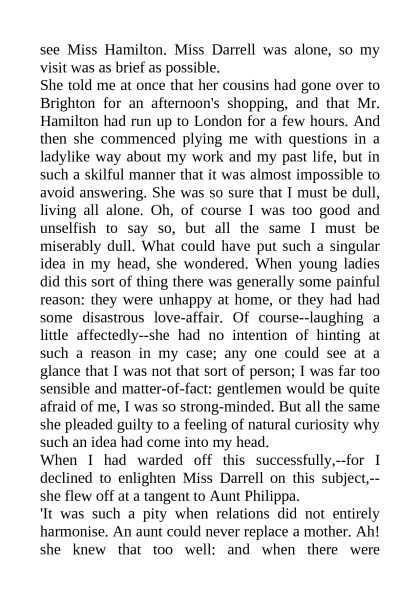 see Miss Hamilton. Miss Darrell was alone, so my visit was as brief as possible.

She told me at once that her cousins had gone over to Brighton for an afternoon's shopping, and that Mr. Hamilton had run up to London for a few hours. And then she commenced plying me with questions in a ladylike way about my work and my past life, but in such a skilful manner that it was almost impossible to avoid answering. She was so sure that I must be dull, living all alone. Oh, of course I was too good and unselfish to say so, but all the same I must be miserably dull. What could have put such a singular idea in my head, she wondered. When young ladies did this sort of thing there was generally some painful reason: they were unhappy at home, or they had had some disastrous love-affair. Of course--laughing a little affectedly--she had no intention of hinting at such a reason in my case; any one could see at a glance that I was not that sort of person; I was far too sensible and matter-of-fact: gentlemen would be quite afraid of me, I was so strong-minded. But all the same she pleaded guilty to a feeling of natural curiosity why such an idea had come into my head.

When I had warded off this successfully,--for I declined to enlighten Miss Darrell on this subject,--she flew off at a tangent to Aunt Philippa.

'It was such a pity when relations did not entirely harmonise. An aunt could never replace a mother. Ah! she knew that too well: and when there were